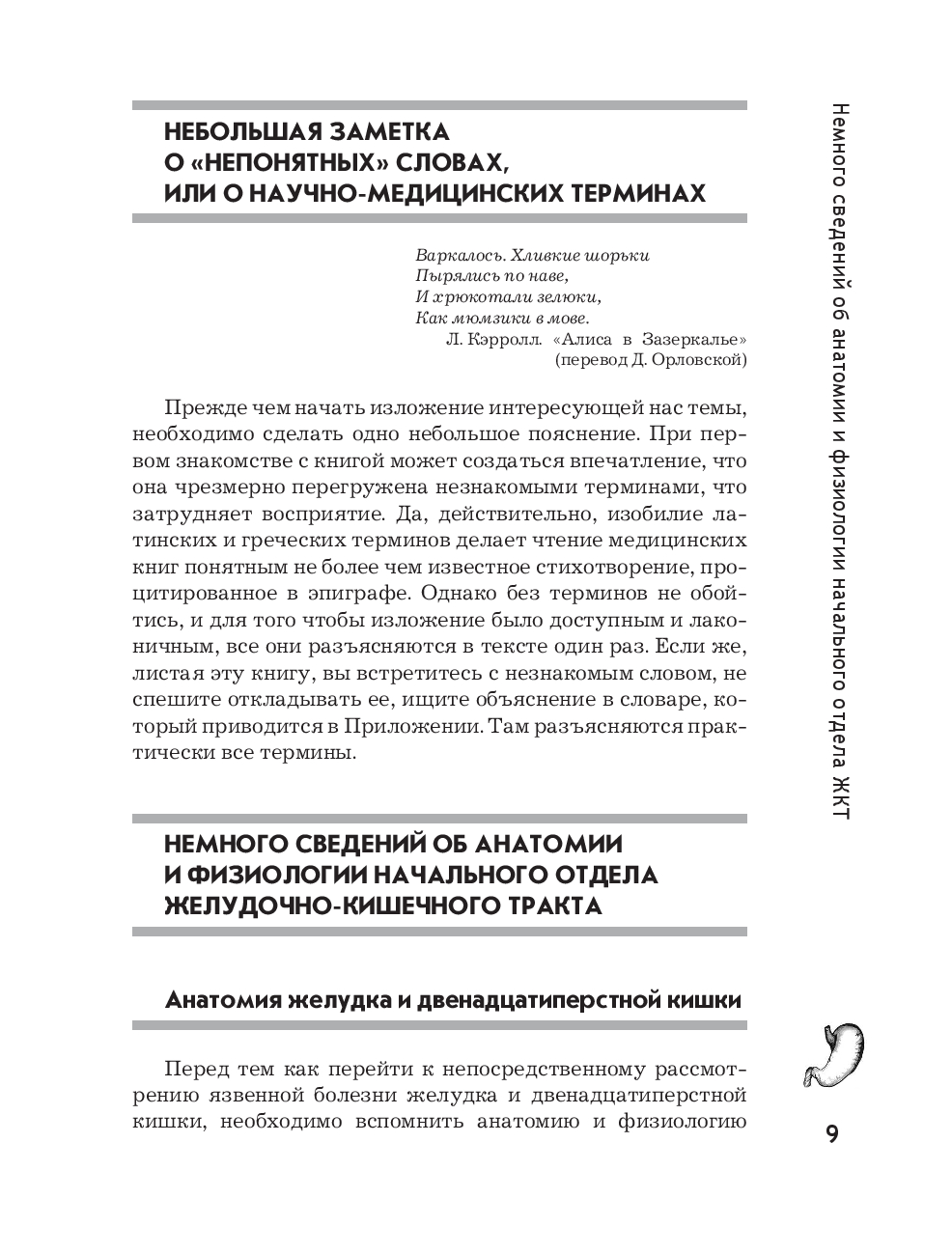 НЕБОЛЬШАЯ ЗАМЕТКА
О «НЕПОНЯТНЫХ» СЛОВАХ,
ИЛИ О НАУЧНО-МЕДИЦИНСКИХ ТЕРМИНАХ

Варкалось. Хливкие шорьки
Пырялись по наве,
И хрюкотали зелюки,
Как мюмзики в мове.
Л. Кэрролл. «Алиса в Зазеркалье»
(перевод Д. Орловской)

Прежде чем начать изложение интересующей нас темы, необходимо сделать одно небольшое пояснение. При первом знакомстве с книгой может создаться впечатление, что она чрезмерно перегружена незнакомыми терминами, что затрудняет восприятие. Да, действительно, изобилие латинских и греческих терминов делает чтение медицинских книг понятным не более чем известное стихотворение, процитированное в эпиграфе. Однако без терминов не обойтись, и для того чтобы изложение было доступным и лаконичным, все они разъясняются в тексте один раз. Если же, листая эту книгу, вы встретитесь с незнакомым словом, не спешите откладывать ее, ищите объяснение в словаре, который приводится в Приложении. Там разъясняются практически все термины.

НЕМНОГО СВЕДЕНИЙ ОБ АНАТОМИИ
И ФИЗИОЛОГИИ НАЧАЛЬНОГО ОТДЕЛА
ЖЕЛУДОЧНО-КИШЕЧНОГО ТРАКТА

Анатомия желудка и двенадцатиперстной кишки

Перед тем как перейти к непосредственному рассмотрению язвенной болезни желудка и двенадцатиперстной кишки, необходимо вспомнить анатомию и физиологию

Немного сведений об анатомии и физиологии начального отдела ЖКТ

9